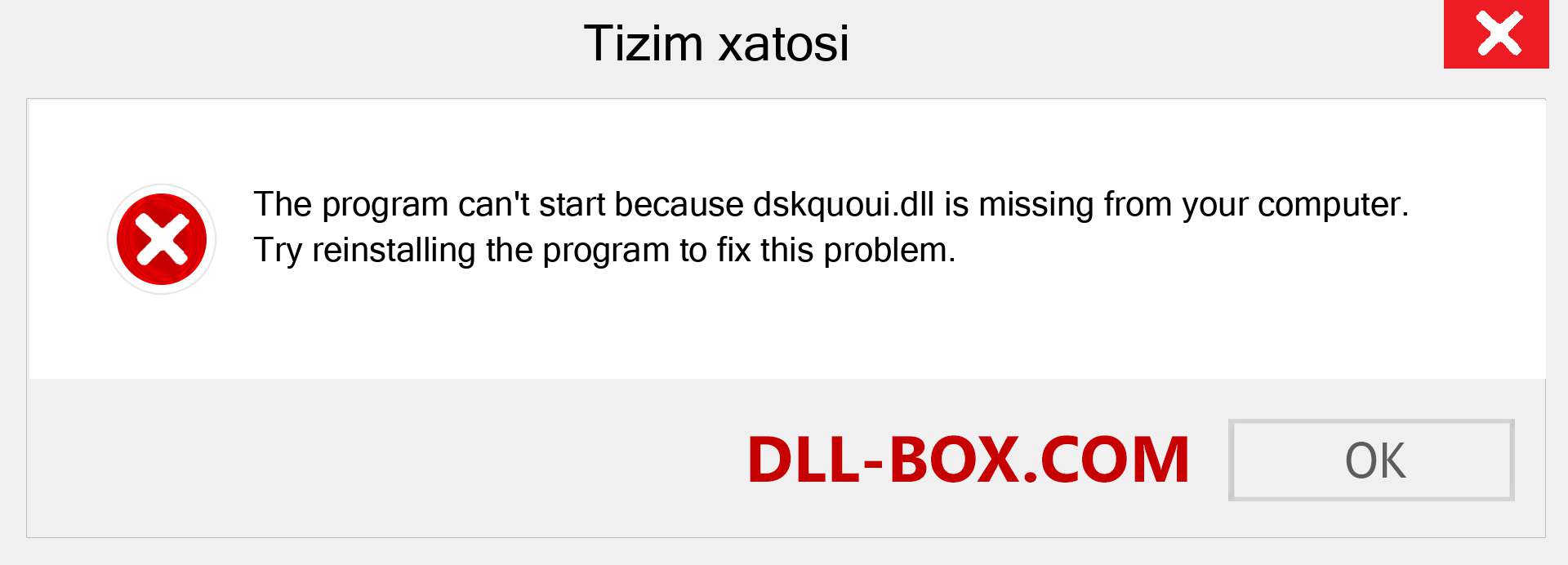 Tizim xatosi

The program can't start because dskquoui.dll is missing from your computer. Try reinstalling the program to fix this problem.

DLL-BOX.COM

OK